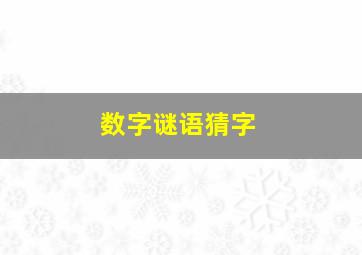 数字谜语猜字